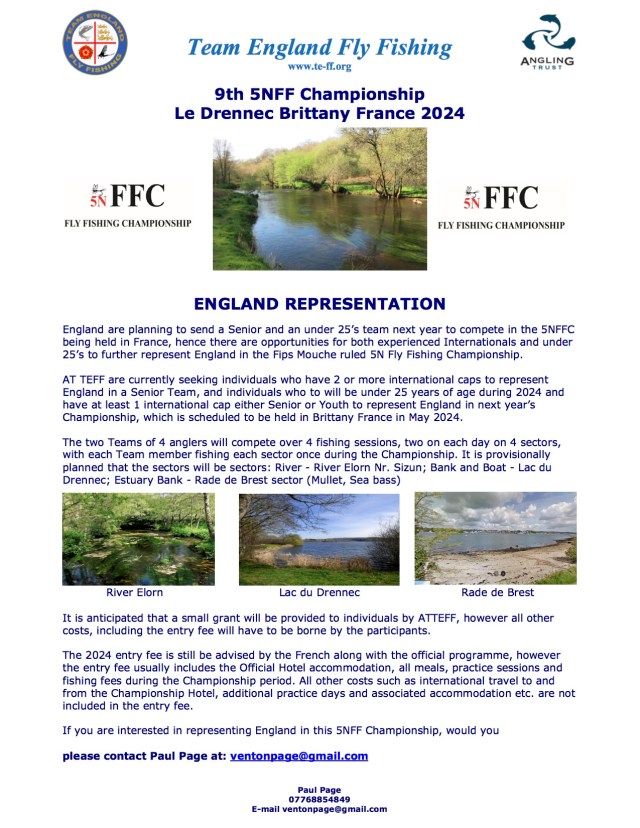 TEAM ENGLAND FLY FISHING

Team England Fly Fishing
www.te-ff.org

ANGLING TRUST

9th 5NFF Championship
Le Drennec Brittany France 2024

5N FFC
FLY FISHING CHAMPIONSHIP

5N FFC
FLY FISHING CHAMPIONSHIP

ENGLAND REPRESENTATION

England are planning to send a Senior and an under 25's team next year to compete in the 5NFFC being held in France, hence there are opportunities for both experienced Internationals and under 25's to further represent England in the Fips Mouche ruled 5N Fly Fishing Championship.

AT TEFF are currently seeking individuals who have 2 or more international caps to represent England in a Senior Team, and individuals who to will be under 25 years of age during 2024 and have at least 1 international cap either Senior or Youth to represent England in next year's Championship, which is scheduled to be held in Brittany France in May 2024.

The two Teams of 4 anglers will compete over 4 fishing sessions, two on each day on 4 sectors, with each Team member fishing each sector once during the Championship. It is provisionally planned that the sectors will be sectors: River - River Elorn Nr. Sizun; Bank and Boat - Lac du Drennec; Estuary Bank - Rade de Brest sector (Mullet, Sea bass)

River Elorn

Lac du Drennec

Rade de Brest

It is anticipated that a small grant will be provided to individuals by ATTEFF, however all other costs, including the entry fee will have to be borne by the participants.

The 2024 entry fee is still be advised by the French along with the official programme, however the entry fee usually includes the Official Hotel accommodation, all meals, practice sessions and fishing fees during the Championship period. All other costs such as international travel to and from the Championship Hotel, additional practice days and associated accommodation etc. are not included in the entry fee.

If you are interested in representing England in this 5NFF Championship, would you

please contact Paul Page at: ventonpage@gmail.com

Paul Page
07768854849
E-mail ventonpage@gmail.com